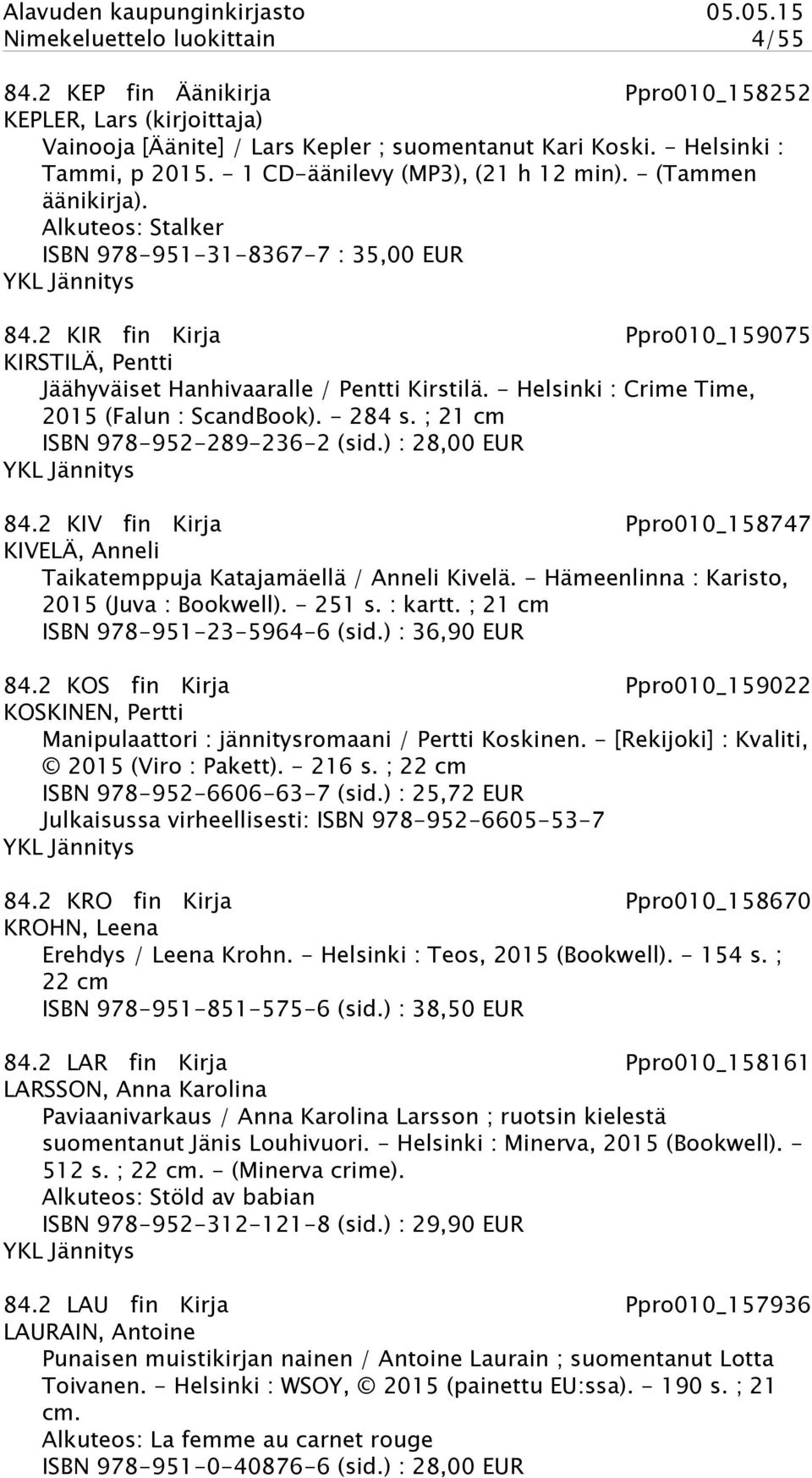 Alavuden kaupunginkirjasto 05.05.15
Nimekeluettelo luokittain 4/55

84.2 KEP fin Äänikirja Ppro010_158252
KEPLER, Lars (kirjoittaja)
Vainooja [Äänite] / Lars Kepler ; suomentanut Kari Koski. - Helsinki : Tammi, p 2015. - 1 CD-äänilevy (MP3), (21 h 12 min). - (Tammen äänikirja).
Alkuteos: Stalker
ISBN 978-951-31-8367-7 : 35,00 EUR
YKL Jännitys

84.2 KIR fin Kirja Ppro010_159075
KIRSTILÄ, Pentti
Jäähyväiset Hanhivaaralle / Pentti Kirstilä. - Helsinki : Crime Time, 2015 (Falun : ScandBook). - 284 s. ; 21 cm
ISBN 978-952-289-236-2 (sid.) : 28,00 EUR
YKL Jännitys

84.2 KIV fin Kirja Ppro010_158747
KIVELÄ, Anneli
Taikatemppuja Katajamäellä / Anneli Kivelä. - Hämeenlinna : Karisto, 2015 (Juva : Bookwell). - 251 s. : kartt. ; 21 cm
ISBN 978-951-23-5964-6 (sid.) : 36,90 EUR

84.2 KOS fin Kirja Ppro010_159022
KOSKINEN, Pertti
Manipulaattori : jännitysromaani / Pertti Koskinen. - [Rekijoki] : Kvaliti, © 2015 (Viro : Pakett). - 216 s. ; 22 cm
ISBN 978-952-6606-63-7 (sid.) : 25,72 EUR
Julkaisussa virheellisesti: ISBN 978-952-6605-53-7
YKL Jännitys

84.2 KRO fin Kirja Ppro010_158670
KROHN, Leena
Erehdys / Leena Krohn. - Helsinki : Teos, 2015 (Bookwell). - 154 s. ; 22 cm
ISBN 978-951-851-575-6 (sid.) : 38,50 EUR

84.2 LAR fin Kirja Ppro010_158161
LARSSON, Anna Karolina
Paviaanivarkaus / Anna Karolina Larsson ; ruotsin kielestä suomentanut Jänis Louhivuori. - Helsinki : Minerva, 2015 (Bookwell). - 512 s. ; 22 cm. - (Minerva crime).
Alkuteos: Stöld av babian
ISBN 978-952-312-121-8 (sid.) : 29,90 EUR
YKL Jännitys

84.2 LAU fin Kirja Ppro010_157936
LAURAIN, Antoine
Punaisen muistikirjan nainen / Antoine Laurain ; suomentanut Lotta Toivanen. - Helsinki : WSOY, © 2015 (painettu EU:ssa). - 190 s. ; 21 cm.
Alkuteos: La femme au carnet rouge
ISBN 978-951-0-40876-6 (sid.) : 28,00 EUR